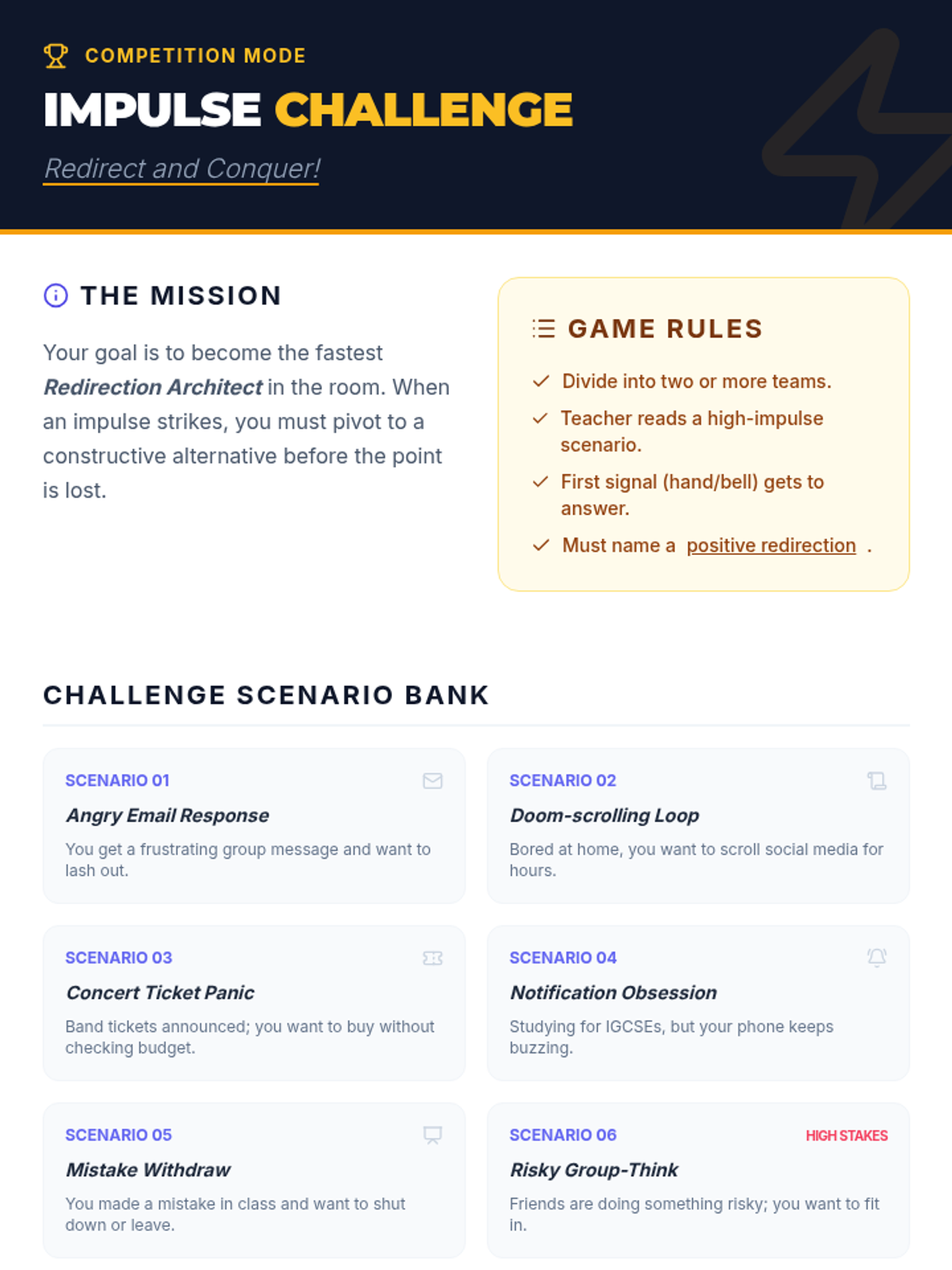 COMPETITION MODE

IMPULSE CHALLENGE

Redirect and Conquer!

THE MISSION

Your goal is to become the fastest Redirection Architect in the room. When an impulse strikes, you must pivot to a constructive alternative before the point is lost.

GAME RULES

✓ Divide into two or more teams.
✓ Teacher reads a high-impulse scenario.
✓ First signal (hand/bell) gets to answer.
✓ Must name a positive redirection .

CHALLENGE SCENARIO BANK

SCENARIO 01

Angry Email Response

You get a frustrating group message and want to lash out.

SCENARIO 02

Doom-scrolling Loop

Bored at home, you want to scroll social media for hours.

SCENARIO 03

Concert Ticket Panic

Band tickets announced; you want to buy without checking budget.

SCENARIO 04

Notification Obsession

Studying for IGCSEs, but your phone keeps buzzing.

SCENARIO 05

Mistake Withdraw

You made a mistake in class and want to shut down or leave.

SCENARIO 06

HIGH STAKES

Risky Group-Think

Friends are doing something risky; you want to fit in.